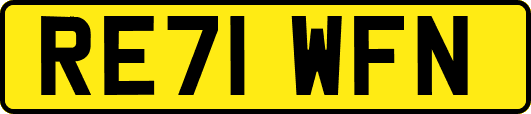 RE71 WFN